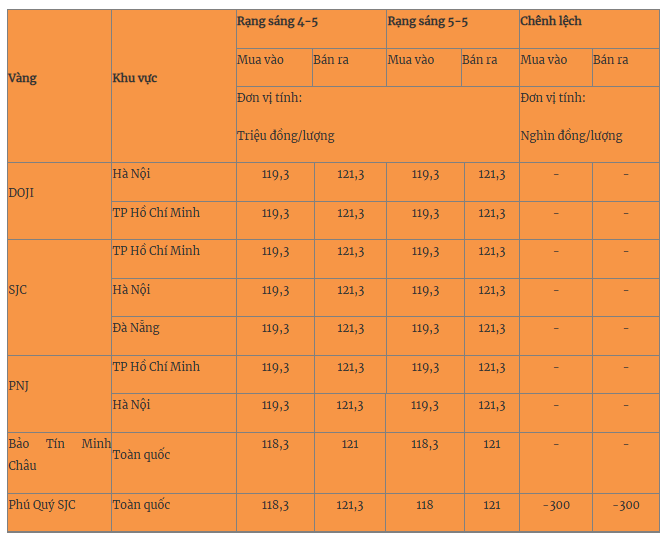 | Vàng | Khu vực | Rạng sáng 4-5 | | Rạng sáng 5-5 | | Chênh lệch | |
|---|---|---|---|---|---|---|---|
| | | Mua vào | Bán ra | Mua vào | Bán ra | Mua vào | Bán ra |
| | | Đơn vị tính: Triệu đồng/lượng | | | | Đơn vị tính: Nghìn đồng/lượng | |
| DOJI | Hà Nội | 119,3 | 121,3 | 119,3 | 121,3 | - | - |
| | TP Hồ Chí Minh | 119,3 | 121,3 | 119,3 | 121,3 | - | - |
| SJC | TP Hồ Chí Minh | 119,3 | 121,3 | 119,3 | 121,3 | - | - |
| | Hà Nội | 119,3 | 121,3 | 119,3 | 121,3 | - | - |
| | Đà Nẵng | 119,3 | 121,3 | 119,3 | 121,3 | - | - |
| PNJ | TP Hồ Chí Minh | 119,3 | 121,3 | 119,3 | 121,3 | - | - |
| | Hà Nội | 119,3 | 121,3 | 119,3 | 121,3 | - | - |
| Bảo Tín Minh Châu | Toàn quốc | 118,3 | 121 | 118,3 | 121 | - | - |
| Phú Quý SJC | Toàn quốc | 118,3 | 121,3 | 118 | 121 | -300 | -300 |